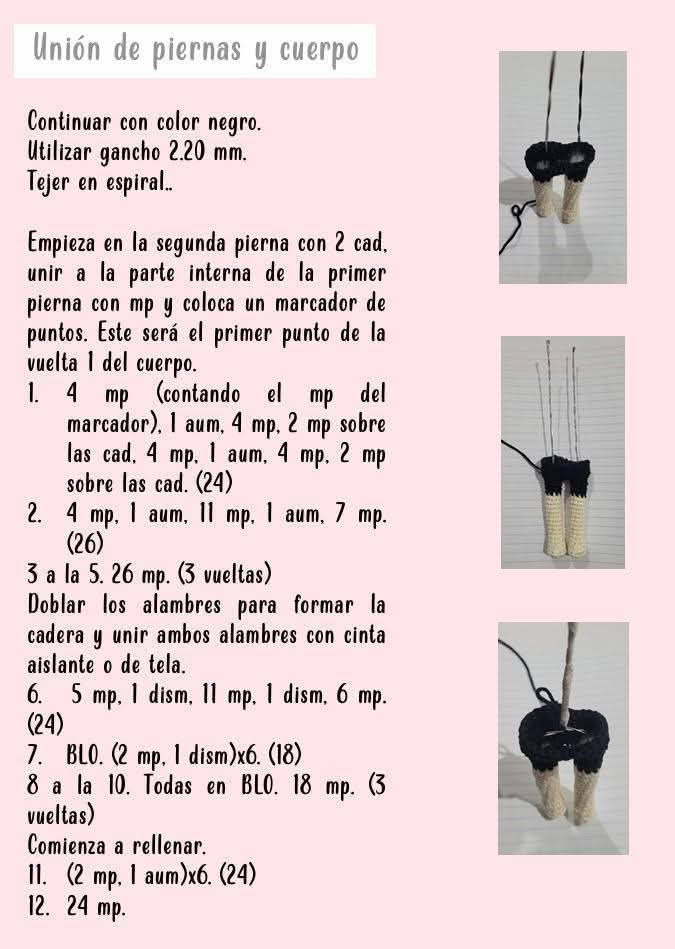 Unión de piernas y cuerpo

Continuar con color negro.
Utilizar gancho 2.20 mm.
Tejer en espiral..

Empieza en la segunda pierna con 2 cad, unir a la parte interna de la primer pierna con mp y coloca un marcador de puntos. Este será el primer punto de la vuelta 1 del cuerpo.
1. 4 mp (contando el mp del marcador), 1 aum, 4 mp, 2 mp sobre las cad, 4 mp, 1 aum, 4 mp, 2 mp sobre las cad. (24)
2. 4 mp, 1 aum, 11 mp, 1 aum, 7 mp. (26)
3 a la 5. 26 mp. (3 vueltas)
Doblar los alambres para formar la cadera y unir ambos alambres con cinta aislante o de tela.
6. 5 mp, 1 dism, 11 mp, 1 dism, 6 mp. (24)
7. BLO. (2 mp, 1 dism)x6. (18)
8 a la 10. Todas en BLO. 18 mp. (3 vueltas)
Comienza a rellenar.
11. (2 mp, 1 aum)x6. (24)
12. 24 mp.